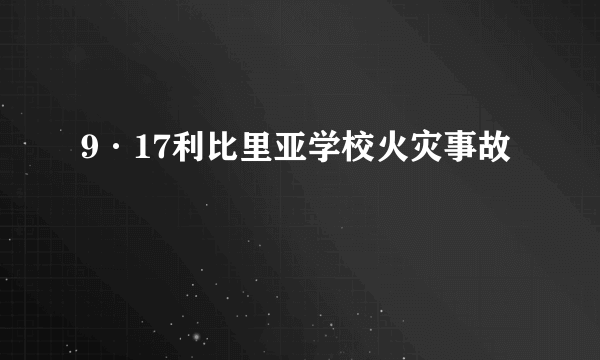 9·17利比里亚学校火灾事故